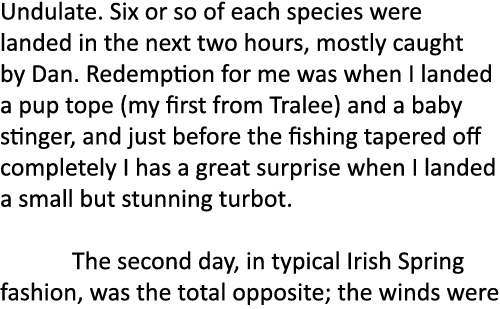 Undulate. Six or so of each species were landed in the next two hours, mostly caught by Dan. Redemption for me was when I landed a pup tope (my first from Tralee) and a baby stinger, and just before the fishing tapered off completely I has a great surprise when I landed a small but stunning turbot.

The second day, in typical Irish Spring fashion, was the total opposite; the winds were